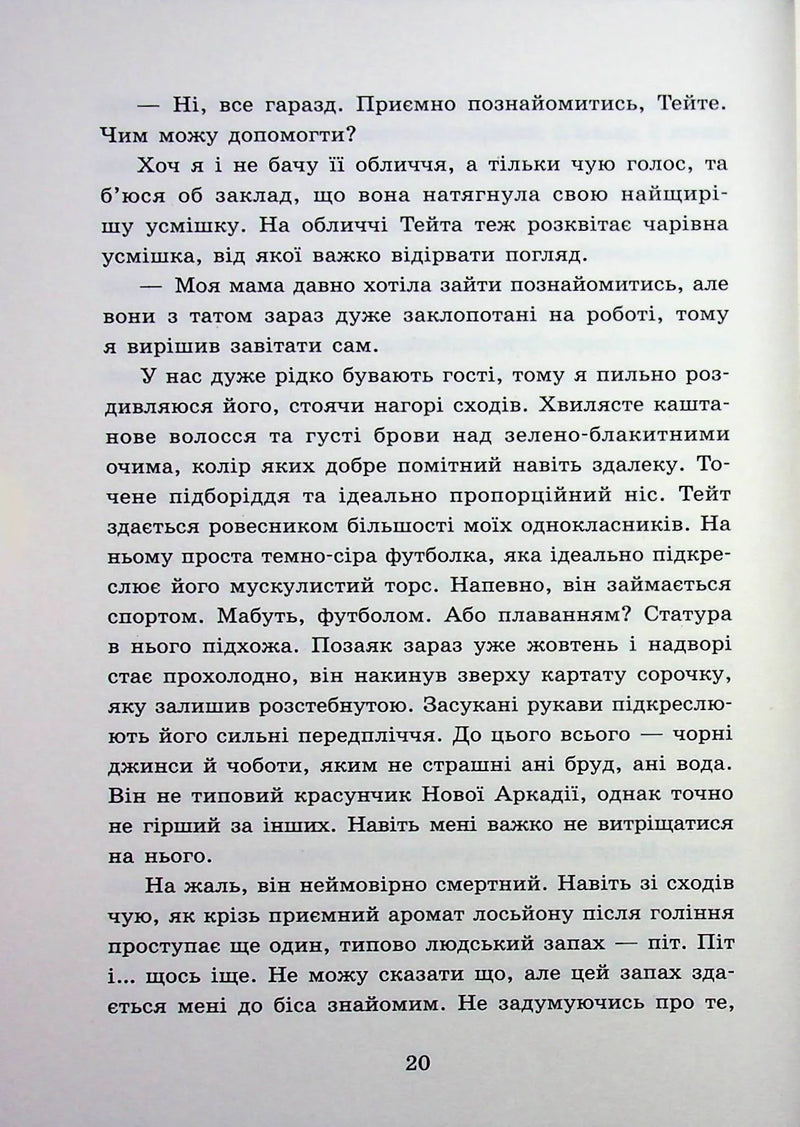 — Ні, все гаразд. Приємно познайомитись, Тейте. Чим можу допомогти?

Хоч я і не бачу її обличчя, а тільки чую голос, та б'юся об заклад, що вона натягнула свою найщирішу усмішку. На обличчі Тейта теж розквітає чарівна усмішка, від якої важко відірвати погляд.

— Моя мама давно хотіла зайти познайомитись, але вони з татом зараз дуже заклопотані на роботі, тому я вирішив завітати сам.

У нас дуже рідко бувають гості, тому я пильно роздивляюся його, стоячи нагорі сходів. Хвилясте каштанове волосся та густі брови над зелено-блакитними очима, колір яких добре помітний навіть здалеку. Точене підборіддя та ідеально пропорційний ніс. Тейт здається ровесником більшості моїх однокласників. На ньому проста темно-сіра футболка, яка ідеально підкреслює його мускулистий торс. Напевно, він займається спортом. Мабуть, футболом. Або плаванням? Статура в нього підхожа. Позаяк зараз уже жовтень і надворі стає прохолодно, він накинув зверху картату сорочку, яку залишив розстебнутою. Засукані рукави підкреслюють його сильні передпліччя. До цього всього — чорні джинси й чоботи, яким не страшні ані бруд, ані вода. Він не типовий красунчик Нової Аркадії, однак точно не гірший за інших. Навіть мені важко не витріщатися на нього.

На жаль, він неймовірно смертний. Навіть зі сходів чую, як крізь приємний аромат лосьйону після гоління проступає ще один, типово людський запах — піт. Піт і... щось іще. Не можу сказати що, але цей запах здається мені до біса знайомим. Не задумуючись про те,

20